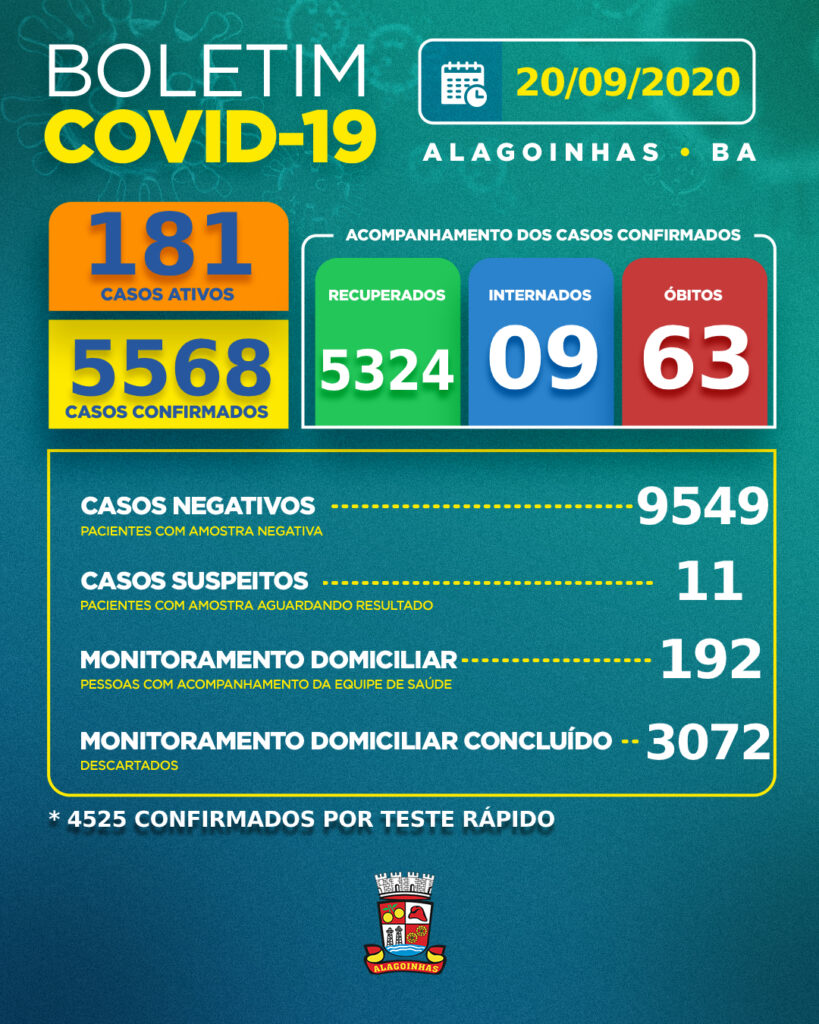 BOLETIM
COVID-19

20/09/2020

ALAGOINHAS • BA

181
CASOS ATIVOS

5568
CASOS CONFIRMADOS

ACOMPANHAMENTO DOS CASOS CONFIRMADOS

RECUPERADOS
5324

INTERNADOS
09

ÓBITOS
63

CASOS NEGATIVOS 9549
PACIENTES COM AMOSTRA NEGATIVA

CASOS SUSPEITOS 11
PACIENTES COM AMOSTRA AGUARDANDO RESULTADO

MONITORAMENTO DOMICILIAR 192
PESSOAS COM ACOMPANHAMENTO DA EQUIPE DE SAÚDE

MONITORAMENTO DOMICILIAR CONCLUÍDO 3072
DESCARTADOS

* 4525 CONFIRMADOS POR TESTE RÁPIDO

ALAGOINHAS